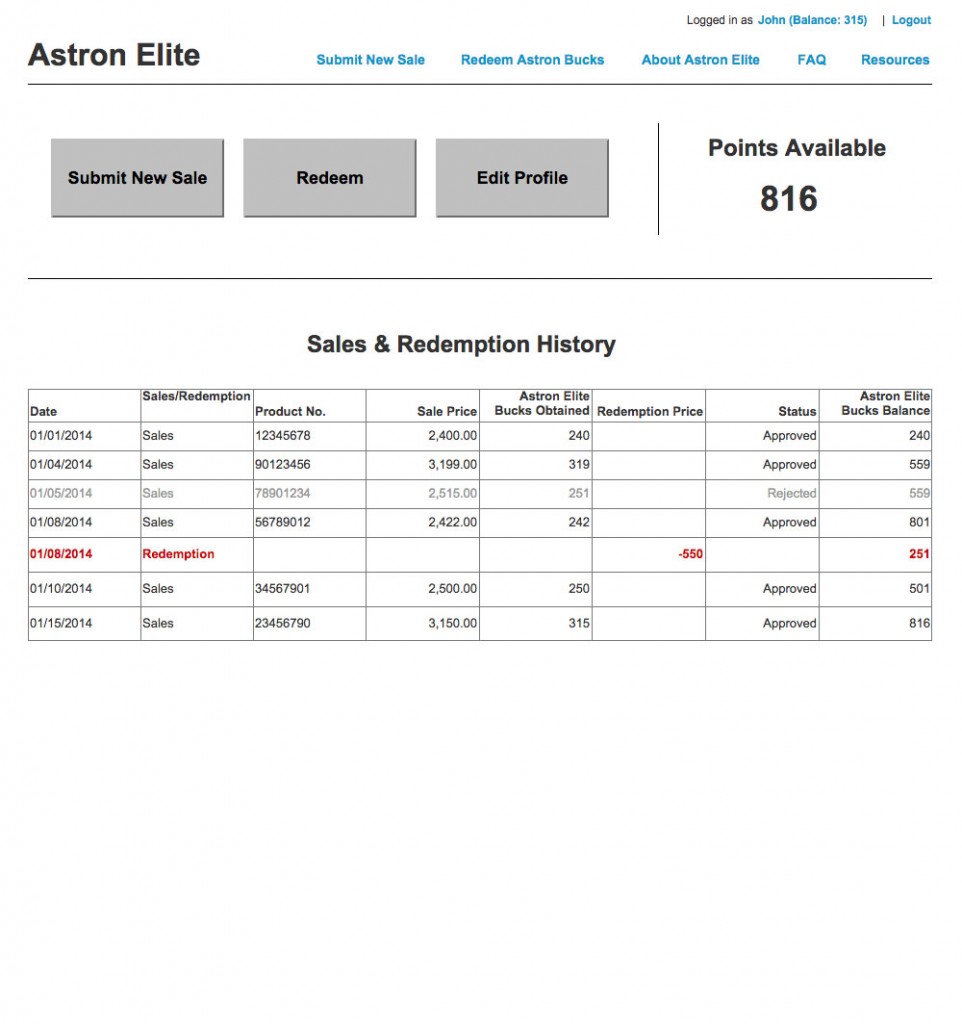 Logged in as John (Balance: 315) | Logout

Astron Elite

Submit New Sale Redeem Astron Bucks About Astron Elite FAQ Resources

Submit New Sale

Redeem

Edit Profile

Points Available

816

Sales & Redemption History

| Date | Sales/Redemption | Product No. | Sale Price | Astron Elite Bucks Obtained | Redemption Price | Status | Astron Elite Bucks Balance |
|---|---|---|---|---|---|---|---|
| 01/01/2014 | Sales | 12345678 | 2,400.00 | 240 | | Approved | 240 |
| 01/04/2014 | Sales | 90123456 | 3,199.00 | 319 | | Approved | 559 |
| 01/05/2014 | Sales | 78901234 | 2,515.00 | 251 | | Rejected | 559 |
| 01/08/2014 | Sales | 56789012 | 2,422.00 | 242 | | Approved | 801 |
| 01/08/2014 | Redemption | | | | -550 | | 251 |
| 01/10/2014 | Sales | 34567901 | 2,500.00 | 250 | | Approved | 501 |
| 01/15/2014 | Sales | 23456790 | 3,150.00 | 315 | | Approved | 816 |